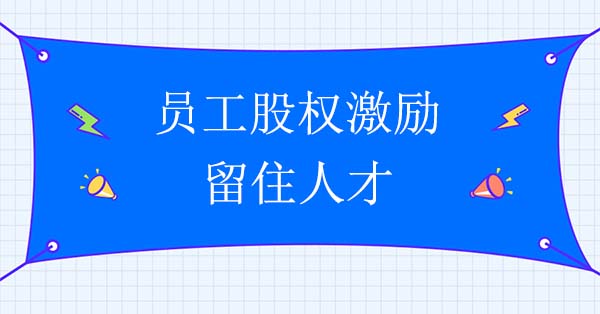 员工股权激励
留住人才